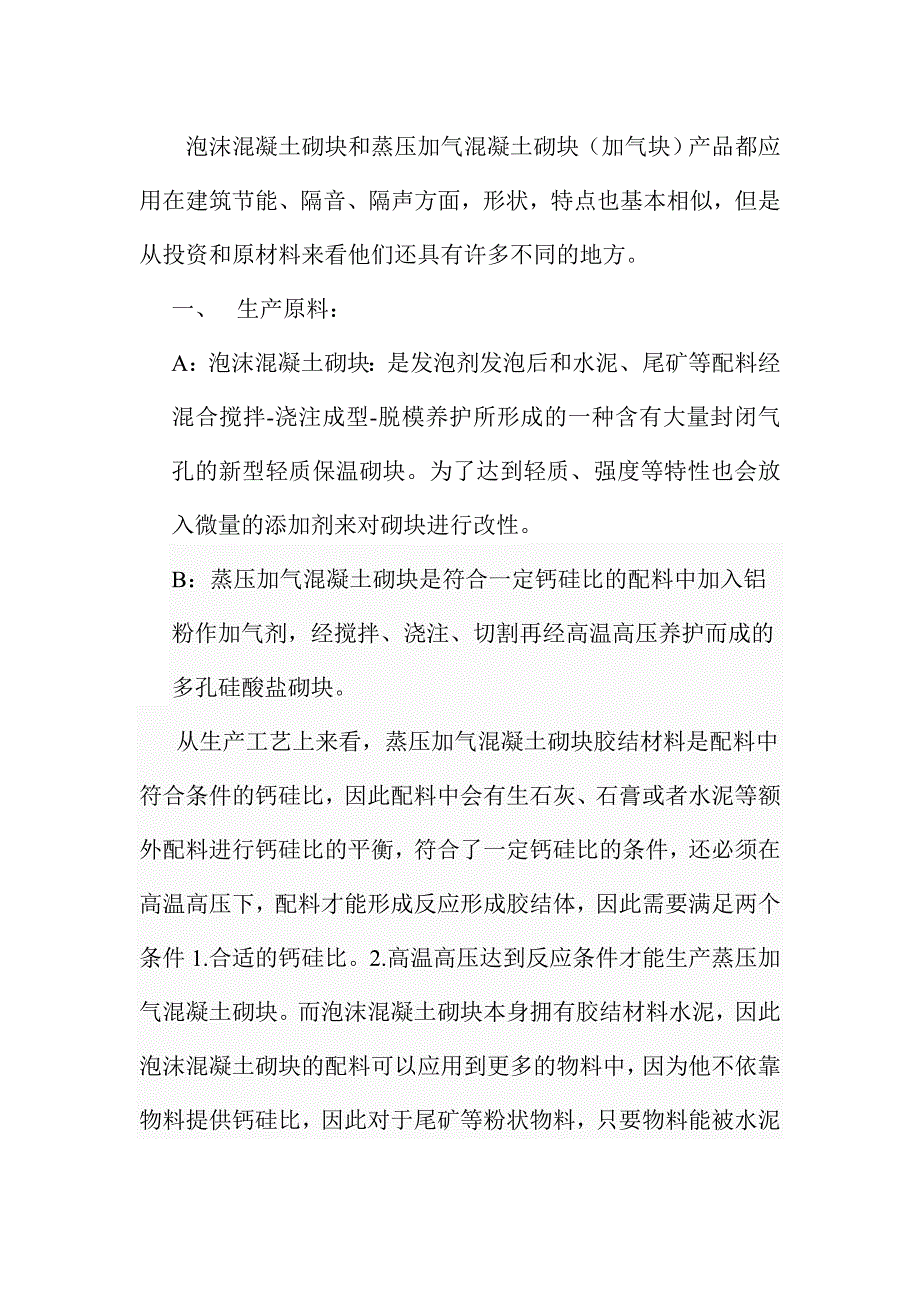 泡沫混凝土砌块和蒸压加气混凝土砌块（加气块）产品都应用在建筑节能、隔音、隔声方面，形状，特点也基本相似，但是从投资和原材料来看他们还具有许多不同的地方。

一、　生产原料：

A：泡沫混凝土砌块：是发泡剂发泡后和水泥、尾矿等配料经混合搅拌-浇注成型-脱模养护所形成的一种含有大量封闭气孔的新型轻质保温砌块。为了达到轻质、强度等特性也会放入微量的添加剂来对砌块进行改性。

B：蒸压加气混凝土砌块是符合一定钙硅比的配料中加入铝粉作加气剂，经搅拌、浇注、切割再经高温高压养护而成的多孔硅酸盐砌块。

从生产工艺上来看，蒸压加气混凝土砌块胶结材料是配料中符合条件的钙硅比，因此配料中会有生石灰、石膏或者水泥等额外配料进行钙硅比的平衡，符合了一定钙硅比的条件，还必须在高温高压下，配料才能形成反应形成胶结体，因此需要满足两个条件 1.合适的钙硅比。2.高温高压达到反应条件才能生产蒸压加气混凝土砌块。而泡沫混凝土砌块本身拥有胶结材料水泥，因此泡沫混凝土砌块的配料可以应用到更多的物料中，因为他不依靠物料提供钙硅比，因此对于尾矿等粉状物料，只要物料能被水泥